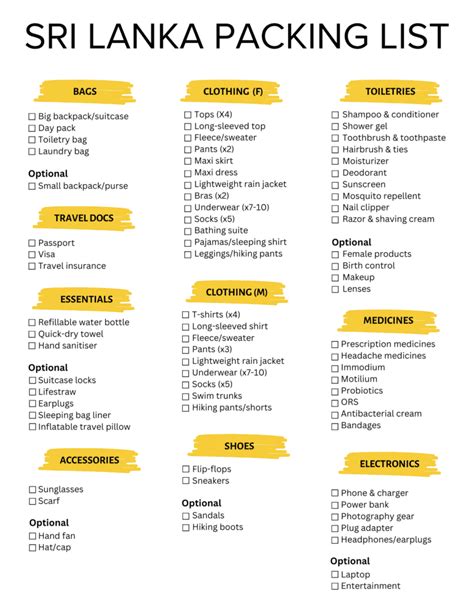 SRI LANKA PACKING LIST

BAGS

☐ Big backpack/suitcase
☐ Day pack
☐ Toiletry bag
☐ Laundry bag

Optional
☐ Small backpack/purse

TRAVEL DOCS

☐ Passport
☐ Visa
☐ Travel insurance

ESSENTIALS

☐ Refillable water bottle
☐ Quick-dry towel
☐ Hand sanitiser

Optional
☐ Suitcase locks
☐ Lifestraw
☐ Earplugs
☐ Sleeping bag liner
☐ Inflatable travel pillow

ACCESSORIES

☐ Sunglasses
☐ Scarf

Optional
☐ Hand fan
☐ Hat/cap

CLOTHING (F)

☐ Tops (X4)
☐ Long-sleeved top
☐ Fleece/sweater
☐ Pants (x2)
☐ Maxi skirt
☐ Maxi dress
☐ Lightweight rain jacket
☐ Bras (x2)
☐ Underwear (x7-10)
☐ Socks (x5)
☐ Bathing suite
☐ Pajamas/sleeping shirt
☐ Leggings/hiking pants

CLOTHING (M)

☐ T-shirts (x4)
☐ Long-sleeved shirt
☐ Fleece/sweater
☐ Pants (x3)
☐ Lightweight rain jacket
☐ Underwear (x7-10)
☐ Socks (x5)
☐ Swim trunks
☐ Hiking pants/shorts

SHOES

☐ Flip-flops
☐ Sneakers

Optional
☐ Sandals
☐ Hiking boots

TOILETRIES

☐ Shampoo & conditioner
☐ Shower gel
☐ Toothbrush & toothpaste
☐ Hairbrush & ties
☐ Moisturizer
☐ Deodorant
☐ Sunscreen
☐ Mosquito repellent
☐ Nail clipper
☐ Razor & shaving cream

Optional
☐ Female products
☐ Birth control
☐ Makeup
☐ Lenses

MEDICINES

☐ Prescription medicines
☐ Headache medicines
☐ Immodium
☐ Motilium
☐ Probiotics
☐ ORS
☐ Antibacterial cream
☐ Bandages

ELECTRONICS

☐ Phone & charger
☐ Power bank
☐ Photography gear
☐ Plug adapter
☐ Headphones/earplugs

Optional
☐ Laptop
☐ Entertainment